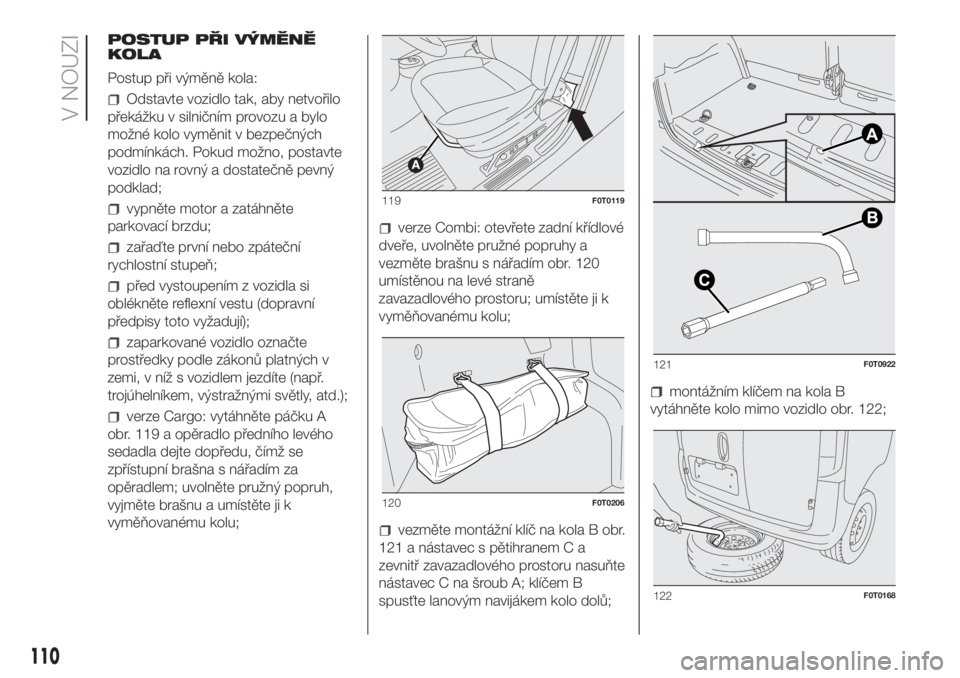 V NOUZI

POSTUP PŘI VÝMĚNĚ KOLA

Postup při výměně kola:

Odstavte vozidlo tak, aby netvořilo překážku v silničním provozu a bylo možné kolo vyměnit v bezpečných podmínkách. Pokud možno, postavte vozidlo na rovný a dostatečně pevný podklad;

vypněte motor a zatáhněte parkovací brzdu;

zařaďte první nebo zpáteční rychlostní stupeň;

před vystoupením z vozidla si oblékněte reflexní vestu (dopravní předpisy toto vyžadují);

zaparkované vozidlo označte prostředky podle zákonů platných v zemi, v níž s vozidlem jezdíte (např. trojúhelníkem, výstražnými světly, atd.);

verze Cargo: vytáhněte páčku A obr. 119 a opěradlo předního levého sedadla dejte dopředu, čímž se zpřístupní brašna s nářadím za opěradlem; uvolněte pružný popruh, vyjměte brašnu a umístěte ji k vyměňovanému kolu;

A

119 F0T0119

verze Combi: otevřete zadní křídlové dveře, uvolněte pružné popruhy a vezměte brašnu s nářadím obr. 120 umístěnou na levé straně zavazadlového prostoru; umístěte ji k vyměňovanému kolu;

120 F0T0206

vezměte montážní klíč na kola B obr. 121 a nástavec s pětihranem C a zevnitř zavazadlového prostoru nasuňte nástavec C na šroub A; klíčem B spusťte lanovým navijákem kolo dolů;

A

B

C

121 F0T0922

montážním klíčem na kola B vytáhněte kolo mimo vozidlo obr. 122;

122 F0T0168

110

carmanualsonline.info